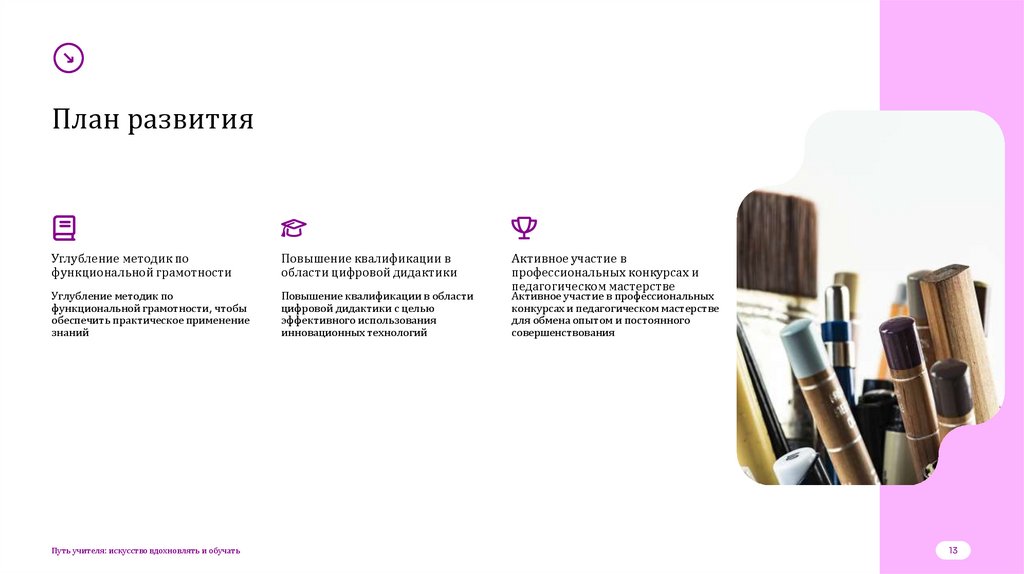 План развития

Углубление методик по функциональной грамотности

Углубление методик по функциональной грамотности, чтобы обеспечить практическое применение знаний

Повышение квалификации в области цифровой дидактики

Повышение квалификации в области цифровой дидактики с целью эффективного использования инновационных технологий

Активное участие в профессиональных конкурсах и педагогическом мастерстве

Активное участие в профессиональных конкурсах и педагогическом мастерстве для обмена опытом и постоянного совершенствования

Путь учителя: искусство вдохновлять и обучать

13